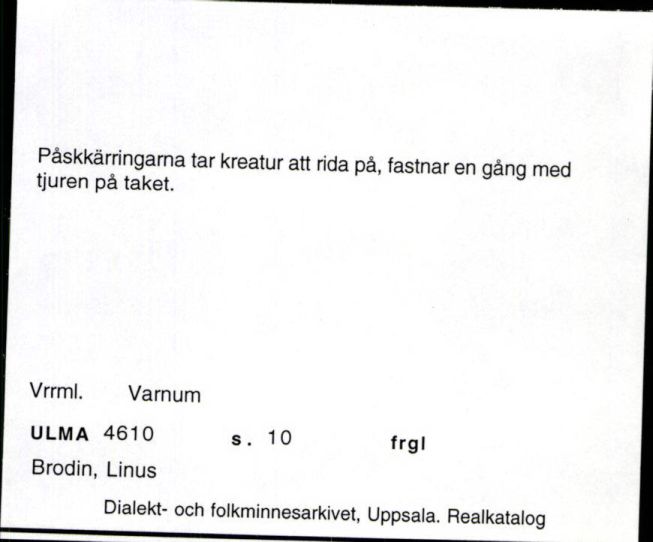 Påskkärringarna tar kreatur att rida på, fastnar en gång med tjuren på taket.

Vrrml. Varnum

ULMA 4610 s. 10 frgl

Brodin, Linus

Dialekt- och folkminnesarkivet, Uppsala. Realkatalog